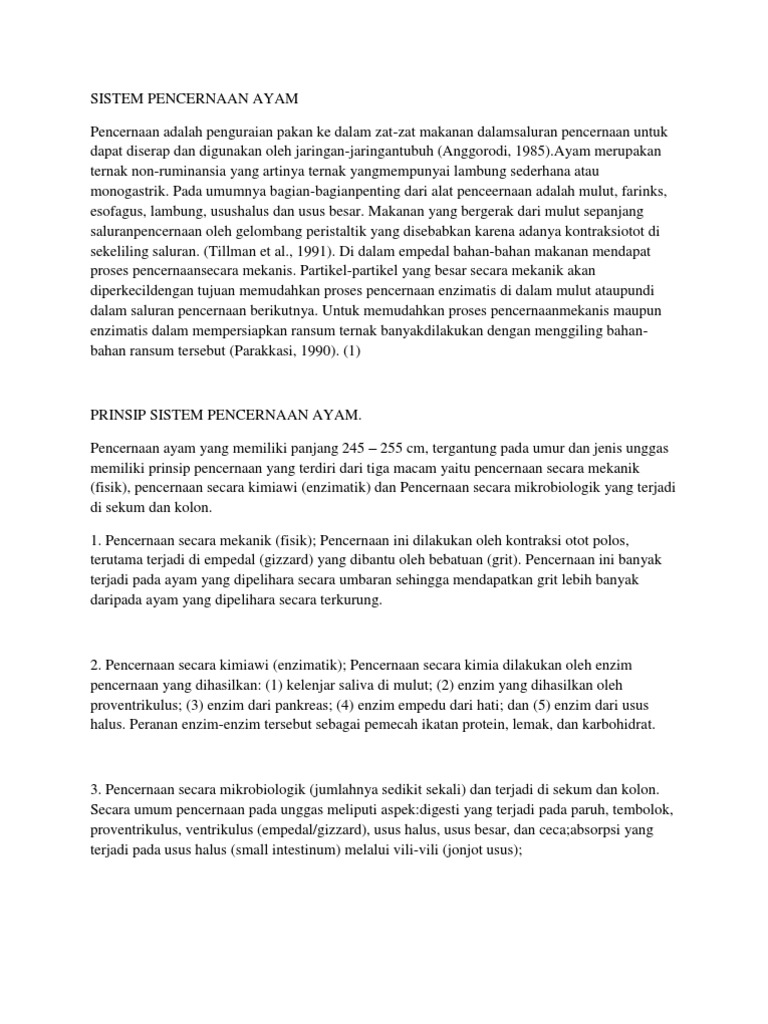 SISTEM PENCERNAAN AYAM

Pencernaan adalah penguraian pakan ke dalam zat-zat makanan dalamsaluran pencernaan untuk dapat diserap dan digunakan oleh jaringan-jaringantubuh (Anggorodi, 1985).Ayam merupakan ternak non-ruminansia yang artinya ternak yangmempunyai lambung sederhana atau monogastrik. Pada umumnya bagian-bagianpenting dari alat penceernaan adalah mulut, farinks, esofagus, lambung, usushalus dan usus besar. Makanan yang bergerak dari mulut sepanjang saluranpencernaan oleh gelombang peristaltik yang disebabkan karena adanya kontraksiotot di sekeliling saluran. (Tillman et al., 1991). Di dalam empedal bahan-bahan makanan mendapat proses pencernaansecara mekanis. Partikel-partikel yang besar secara mekanik akan diperkecildengan tujuan memudahkan proses pencernaan enzimatis di dalam mulut ataupundi dalam saluran pencernaan berikutnya. Untuk memudahkan proses pencernaanmekanis maupun enzimatis dalam mempersiapkan ransum ternak banyakdilakukan dengan menggiling bahan-bahan ransum tersebut (Parakkasi, 1990). (1)

PRINSIP SISTEM PENCERNAAN AYAM.

Pencernaan ayam yang memiliki panjang 245 – 255 cm, tergantung pada umur dan jenis unggas memiliki prinsip pencernaan yang terdiri dari tiga macam yaitu pencernaan secara mekanik (fisik), pencernaan secara kimiawi (enzimatik) dan Pencernaan secara mikrobiologik yang terjadi di sekum dan kolon.

1. Pencernaan secara mekanik (fisik); Pencernaan ini dilakukan oleh kontraksi otot polos, terutama terjadi di empedal (gizzard) yang dibantu oleh bebatuan (grit). Pencernaan ini banyak terjadi pada ayam yang dipelihara secara umbaran sehingga mendapatkan grit lebih banyak daripada ayam yang dipelihara secara terkurung.

2. Pencernaan secara kimiawi (enzimatik); Pencernaan secara kimia dilakukan oleh enzim pencernaan yang dihasilkan: (1) kelenjar saliva di mulut; (2) enzim yang dihasilkan oleh proventrikulus; (3) enzim dari pankreas; (4) enzim empedu dari hati; dan (5) enzim dari usus halus. Peranan enzim-enzim tersebut sebagai pemecah ikatan protein, lemak, dan karbohidrat.

3. Pencernaan secara mikrobiologik (jumlahnya sedikit sekali) dan terjadi di sekum dan kolon. Secara umum pencernaan pada unggas meliputi aspek:digesti yang terjadi pada paruh, tembolok, proventrikulus, ventrikulus (empedal/gizzard), usus halus, usus besar, dan ceca;absorpsi yang terjadi pada usus halus (small intestinum) melalui vili-vili (jonjot usus);